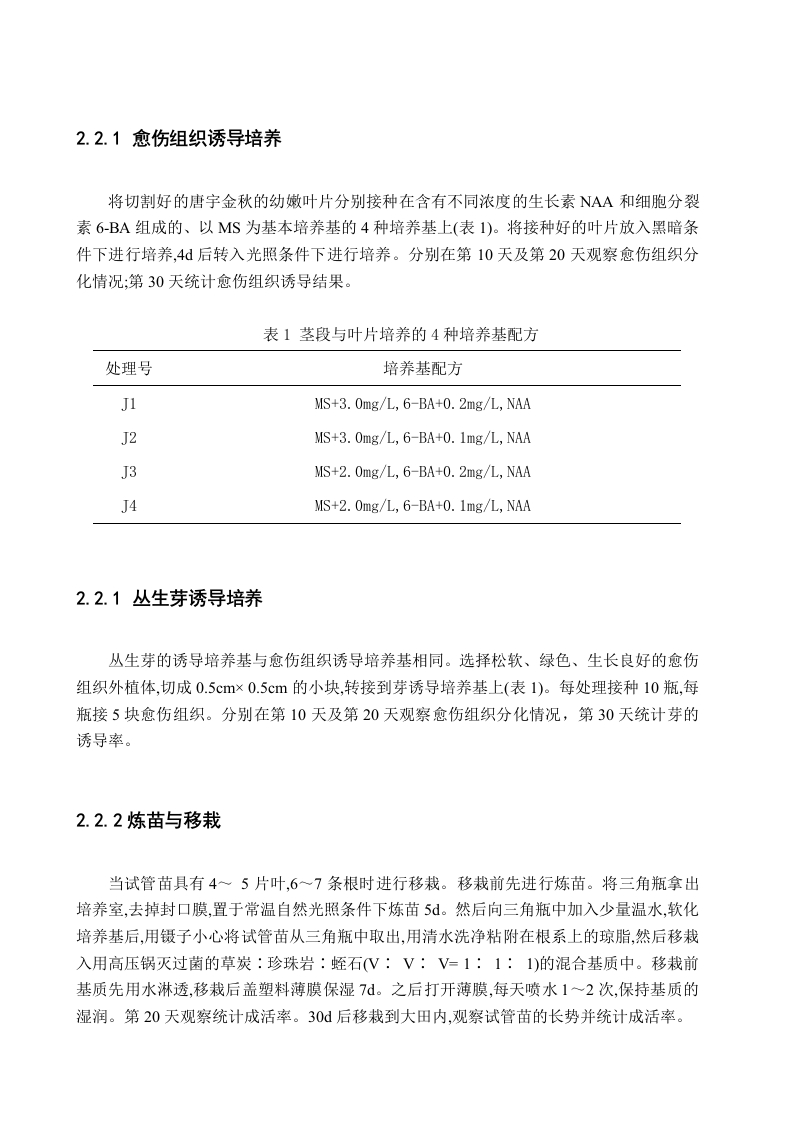 2.2.1 愈伤组织诱导培养

将切割好的唐宇金秋的幼嫩叶片分别接种在含有不同浓度的生长素 NAA 和细胞分裂素 6-BA 组成的、以 MS 为基本培养基的 4 种培养基上(表 1)。将接种好的叶片放入黑暗条件下进行培养,4d 后转入光照条件下进行培养。分别在第 10 天及第 20 天观察愈伤组织分化情况;第 30 天统计愈伤组织诱导结果。

表 1 茎段与叶片培养的 4 种培养基配方

| 处理号 | 培养基配方 |
|---|---|
| J1 | MS+3.0mg/L,6-BA+0.2mg/L,NAA |
| J2 | MS+3.0mg/L,6-BA+0.1mg/L,NAA |
| J3 | MS+2.0mg/L,6-BA+0.2mg/L,NAA |
| J4 | MS+2.0mg/L,6-BA+0.1mg/L,NAA |

2.2.1 丛生芽诱导培养

丛生芽的诱导培养基与愈伤组织诱导培养基相同。选择松软、绿色、生长良好的愈伤组织外植体,切成 0.5cm× 0.5cm 的小块,转接到芽诱导培养基上(表 1)。每处理接种 10 瓶,每瓶接 5 块愈伤组织。分别在第 10 天及第 20 天观察愈伤组织分化情况，第 30 天统计芽的诱导率。

2.2.2 炼苗与移栽

当试管苗具有 4～ 5 片叶,6～7 条根时进行移栽。移栽前先进行炼苗。将三角瓶拿出培养室,去掉封口膜,置于常温自然光照条件下炼苗 5d。然后向三角瓶中加入少量温水,软化培养基后,用镊子小心将试管苗从三角瓶中取出,用清水洗净粘附在根系上的琼脂,然后移栽入用高压锅灭过菌的草炭∶珍珠岩∶蛭石(V∶ V∶ V= 1∶ 1∶ 1)的混合基质中。移栽前基质先用水淋透,移栽后盖塑料薄膜保湿 7d。之后打开薄膜,每天喷水 1～2 次,保持基质的湿润。第 20 天观察统计成活率。30d 后移栽到大田内,观察试管苗的长势并统计成活率。